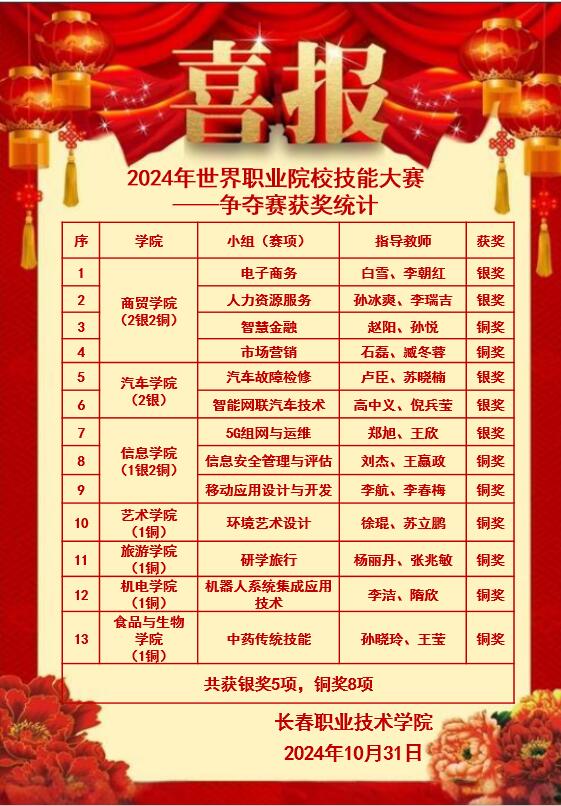 喜报

2024年世界职业院校技能大赛
——争夺赛获奖统计

| 序 | 学院 | 小组（赛项） | 指导教师 | 获奖 |
|---|---|---|---|---|
| 1 | 商贸学院（2银2铜） | 电子商务 | 白雪、李朝红 | 银奖 |
| 2 | | 人力资源服务 | 孙冰爽、李瑞吉 | 银奖 |
| 3 | | 智慧金融 | 赵阳、孙悦 | 铜奖 |
| 4 | | 市场营销 | 石磊、臧冬蓉 | 铜奖 |
| 5 | 汽车学院（2银） | 汽车故障检修 | 卢臣、苏晓楠 | 银奖 |
| 6 | | 智能网联汽车技术 | 高中义、倪兵莹 | 银奖 |
| 7 | 信息学院（1银2铜） | 5G组网与运维 | 郑旭、王欣 | 银奖 |
| 8 | | 信息安全管理与评估 | 刘杰、王赢政 | 铜奖 |
| 9 | | 移动应用设计与开发 | 李航、李春梅 | 铜奖 |
| 10 | 艺术学院（1铜） | 环境艺术设计 | 徐琨、苏立鹏 | 铜奖 |
| 11 | 旅游学院（1铜） | 研学旅行 | 杨丽丹、张兆敏 | 铜奖 |
| 12 | 机电学院（1铜） | 机器人系统集成应用技术 | 李洁、隋欣 | 铜奖 |
| 13 | 食品与生物学院（1铜） | 中药传统技能 | 孙晓玲、王莹 | 铜奖 |
| 共获银奖5项，铜奖8项 | | | | |

长春职业技术学院
2024年10月31日